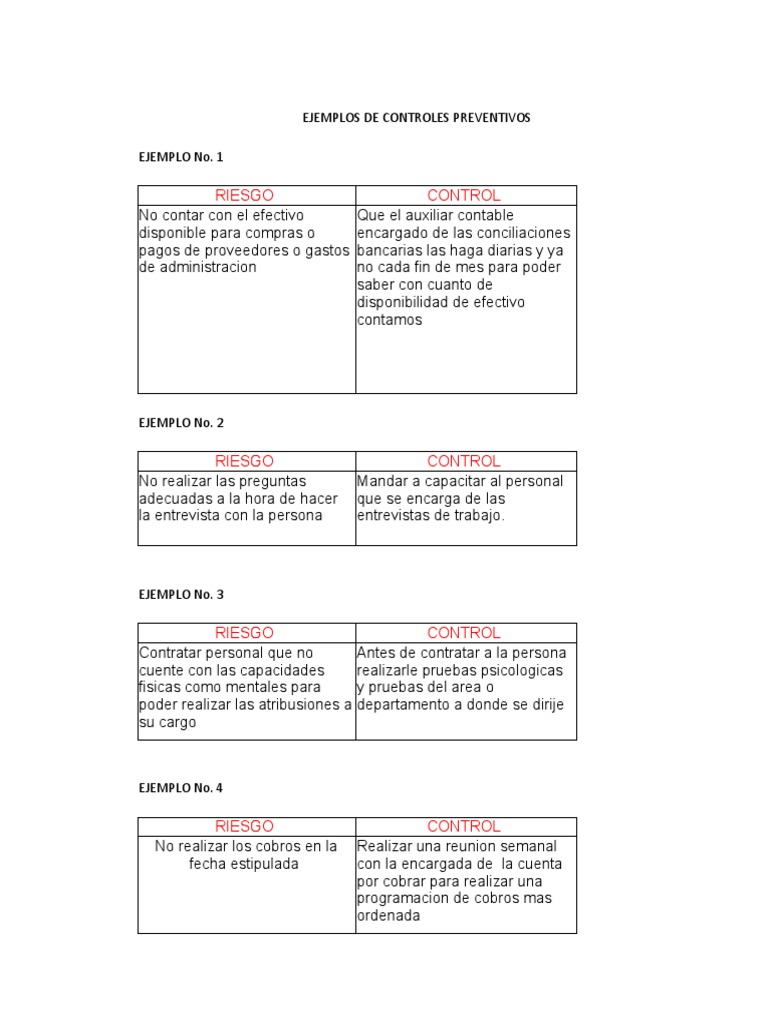 EJEMPLOS DE CONTROLES PREVENTIVOS

EJEMPLO No. 1

| RIESGO | CONTROL |
|---|---|
| No contar con el efectivo disponible para compras o pagos de proveedores o gastos de administracion | Que el auxiliar contable encargado de las conciliaciones bancarias las haga diarias y ya no cada fin de mes para poder saber con cuanto de disponibilidad de efectivo contamos |

EJEMPLO No. 2

| RIESGO | CONTROL |
|---|---|
| No realizar las preguntas adecuadas a la hora de hacer la entrevista con la persona | Mandar a capacitar al personal que se encarga de las entrevistas de trabajo. |

EJEMPLO No. 3

| RIESGO | CONTROL |
|---|---|
| Contratar personal que no cuente con las capacidades fisicas como mentales para poder realizar las atribusiones a su cargo | Antes de contratar a la persona realizarle pruebas psicologicas y pruebas del area o departamento a donde se dirije |

EJEMPLO No. 4

| RIESGO | CONTROL |
|---|---|
| No realizar los cobros en la fecha estipulada | Realizar una reunion semanal con la encargada de la cuenta por cobrar para realizar una programacion de cobros mas ordenada |